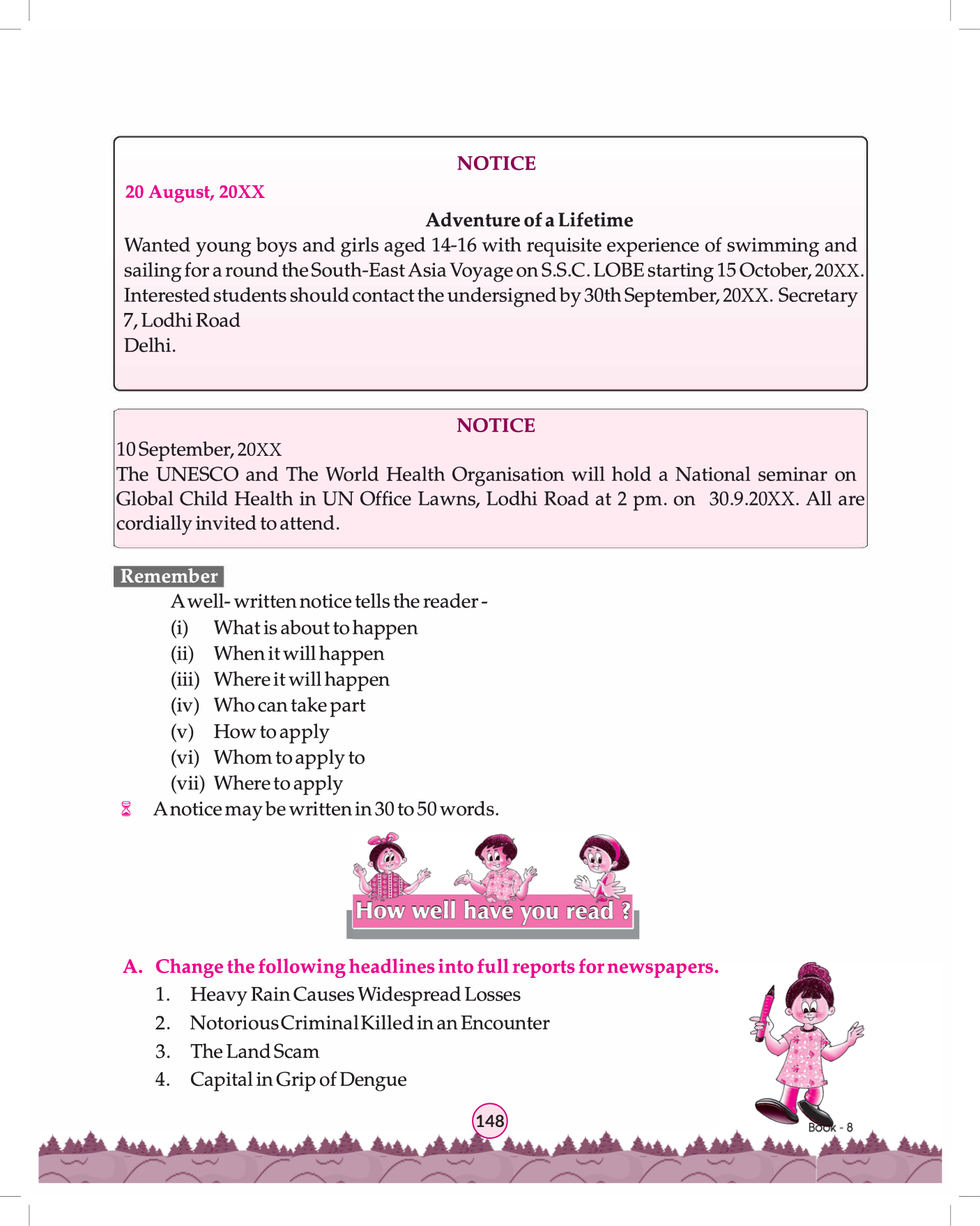 NOTICE

20 August, 20XX

Adventure of a Lifetime

Wanted young boys and girls aged 14-16 with requisite experience of swimming and sailing for a round the South-East Asia Voyage on S.S.C. LOBE starting 15 October, 20XX. Interested students should contact the undersigned by 30th September, 20XX. Secretary
7, Lodhi Road
Delhi.

NOTICE

10 September, 20XX
The UNESCO and The World Health Organisation will hold a National seminar on Global Child Health in UN Office Lawns, Lodhi Road at 2 pm. on 30.9.20XX. All are cordially invited to attend.

Remember

A well- written notice tells the reader -
(i) What is about to happen
(ii) When it will happen
(iii) Where it will happen
(iv) Who can take part
(v) How to apply
(vi) Whom to apply to
(vii) Where to apply

A notice may be written in 30 to 50 words.

How well have you read ?

A. Change the following headlines into full reports for newspapers.
1. Heavy Rain Causes Widespread Losses
2. Notorious Criminal Killed in an Encounter
3. The Land Scam
4. Capital in Grip of Dengue

148

Book - 8